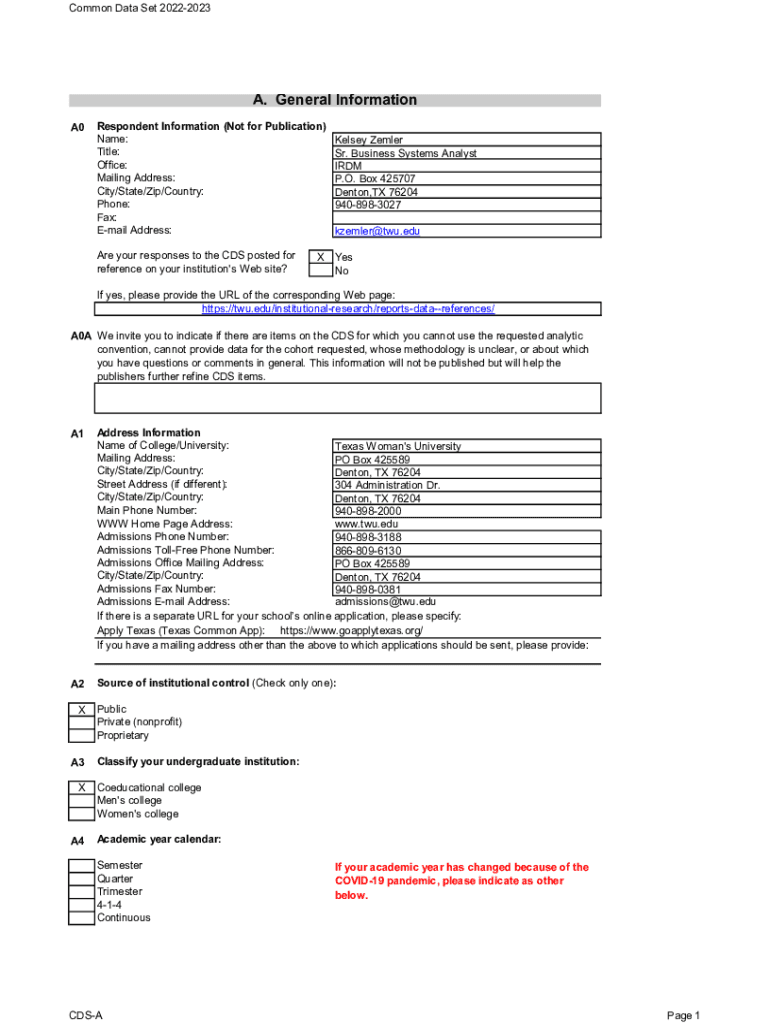 Common Data Set 2022-2023

A. General Information

A0 Respondent Information (Not for Publication)

| | |
|---|---|
| Name: | Kelsey Zemler |
| Title: | Sr. Business Systems Analyst |
| Office: | IRDM |
| Mailing Address: | P.O. Box 425707 |
| City/State/Zip/Country: | Denton,TX 76204 |
| Phone: | 940-898-3027 |
| Fax: | |
| E-mail Address: | kzemler@twu.edu |

Are your responses to the CDS posted for reference on your institution's Web site?

| | |
|---|---|
| X | Yes |
| | No |

If yes, please provide the URL of the corresponding Web page:
https://twu.edu/institutional-research/reports-data--references/

A0A We invite you to indicate if there are items on the CDS for which you cannot use the requested analytic convention, cannot provide data for the cohort requested, whose methodology is unclear, or about which you have questions or comments in general. This information will not be published but will help the publishers further refine CDS items.

A1 Address Information

| | |
|---|---|
| Name of College/University: | Texas Woman's University |
| Mailing Address: | PO Box 425589 |
| City/State/Zip/Country: | Denton, TX 76204 |
| Street Address (if different): | 304 Administration Dr. |
| City/State/Zip/Country: | Denton, TX 76204 |
| Main Phone Number: | 940-898-2000 |
| WWW Home Page Address: | www.twu.edu |
| Admissions Phone Number: | 940-898-3188 |
| Admissions Toll-Free Phone Number: | 866-809-6130 |
| Admissions Office Mailing Address: | PO Box 425589 |
| City/State/Zip/Country: | Denton, TX 76204 |
| Admissions Fax Number: | 940-898-0381 |
| Admissions E-mail Address: | admissions@twu.edu |

If there is a separate URL for your school's online application, please specify:
Apply Texas (Texas Common App): https://www.goapplytexas.org/
If you have a mailing address other than the above to which applications should be sent, please provide:

A2 Source of institutional control (Check only one):

| | |
|---|---|
| X | Public |
| | Private (nonprofit) |
| | Proprietary |

A3 Classify your undergraduate institution:

| | |
|---|---|
| X | Coeducational college |
| | Men's college |
| | Women's college |

A4 Academic year calendar:

| | |
|---|---|
| | Semester |
| | Quarter |
| | Trimester |
| | 4-1-4 |
| | Continuous |

If your academic year has changed because of the COVID-19 pandemic, please indicate as other below.

CDS-A

Page 1